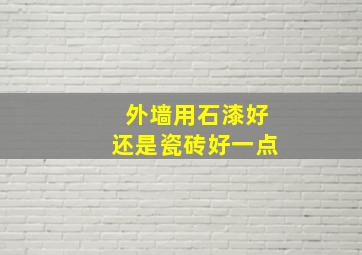 外墙用石漆好
还是瓷砖好一点